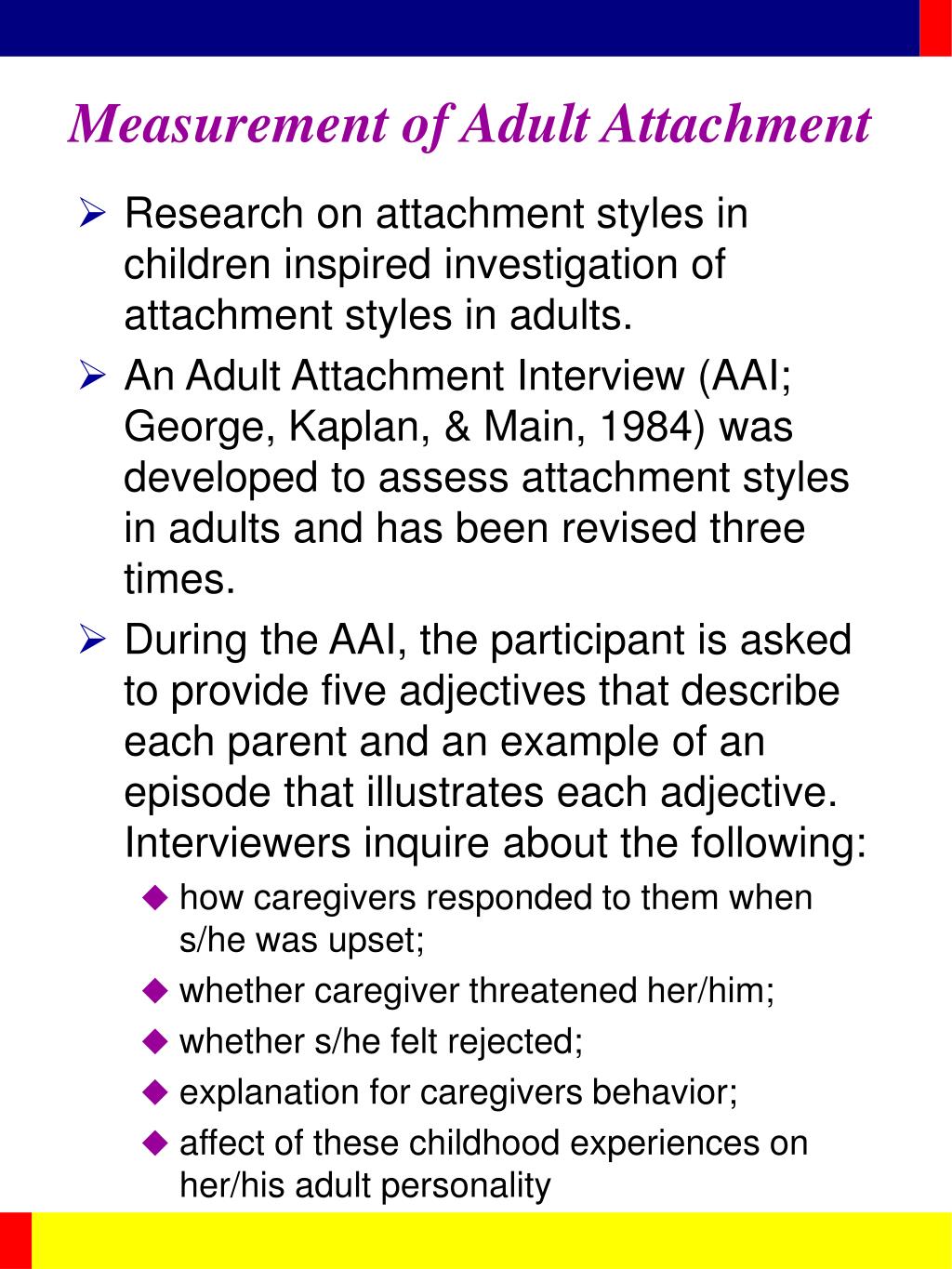 Measurement of Adult Attachment

➢ Research on attachment styles in children inspired investigation of attachment styles in adults.

➢ An Adult Attachment Interview (AAI; George, Kaplan, & Main, 1984) was developed to assess attachment styles in adults and has been revised three times.

➢ During the AAI, the participant is asked to provide five adjectives that describe each parent and an example of an episode that illustrates each adjective. Interviewers inquire about the following:

◆ how caregivers responded to them when s/he was upset;

◆ whether caregiver threatened her/him;

◆ whether s/he felt rejected;

◆ explanation for caregivers behavior;

◆ affect of these childhood experiences on her/his adult personality